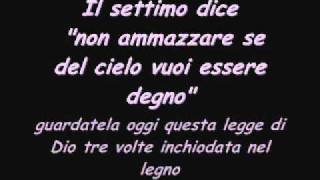 Il settimo dice "non ammazzare se del cielo vuoi essere degno"

guardatela oggi questa legge di Dio tre volte inchiodata nel legno